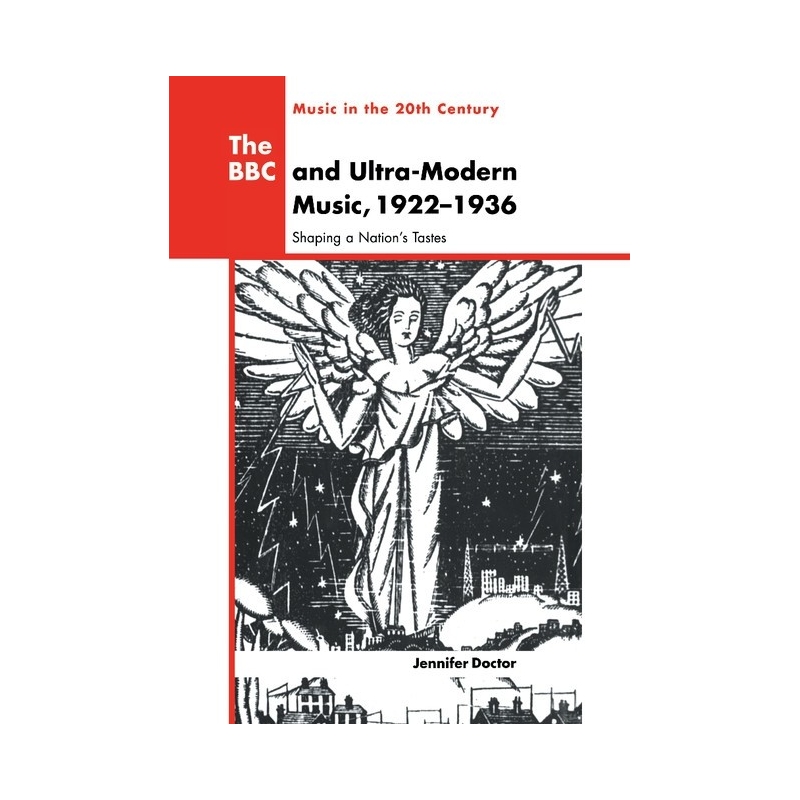 Music in the 20th Century

The BBC and Ultra-Modern Music, 1922–1936

Shaping a Nation's Tastes

Jennifer Doctor